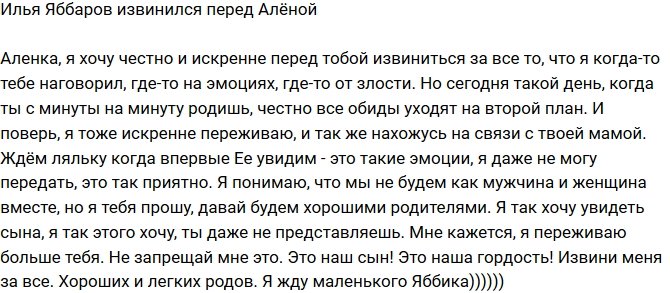 Илья Яббаров извинился перед Алёной

Аленка, я хочу честно и искренне перед тобой извиниться за все то, что я когда-то тебе наговорил, где-то на эмоциях, где-то от злости. Но сегодня такой день, когда ты с минуты на минуту родишь, честно все обиды уходят на второй план. И поверь, я тоже искренне переживаю, и так же нахожусь на связи с твоей мамой. Ждём ляльку когда впервые Ее увидим - это такие эмоции, я даже не могу передать, это так приятно. Я понимаю, что мы не будем как мужчина и женщина вместе, но я тебя прошу, давай будем хорошими родителями. Я так хочу увидеть сына, я так этого хочу, ты даже не представляешь. Мне кажется, я переживаю больше тебя. Не запрещай мне это. Это наш сын! Это наша гордость! Извини меня за все. Хороших и легких родов. Я жду маленького Яббика))))))